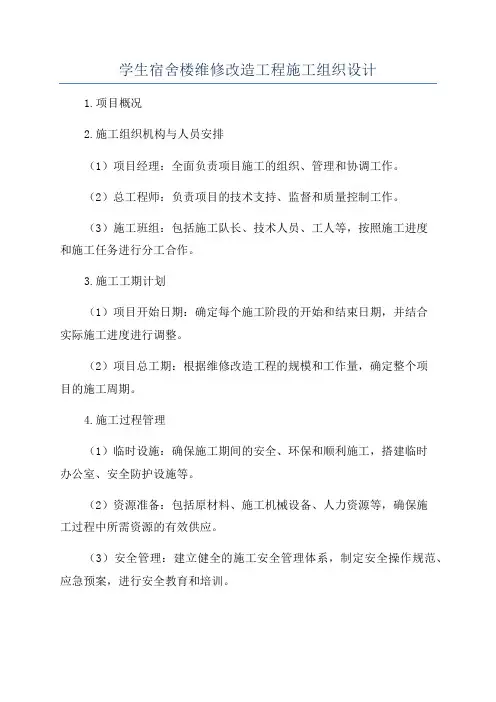 学生宿舍楼维修改造工程施工组织设计

1.项目概况

2.施工组织机构与人员安排

（1）项目经理：全面负责项目施工的组织、管理和协调工作。

（2）总工程师：负责项目的技术支持、监督和质量控制工作。

（3）施工班组：包括施工队长、技术人员、工人等，按照施工进度和施工任务进行分工合作。

3.施工工期计划

（1）项目开始日期：确定每个施工阶段的开始和结束日期，并结合实际施工进度进行调整。

（2）项目总工期：根据维修改造工程的规模和工作量，确定整个项目的施工周期。

4.施工过程管理

（1）临时设施：确保施工期间的安全、环保和顺利施工，搭建临时办公室、安全防护设施等。

（2）资源准备：包括原材料、施工机械设备、人力资源等，确保施工过程中所需资源的有效供应。

（3）安全管理：建立健全的施工安全管理体系，制定安全操作规范、应急预案，进行安全教育和培训。